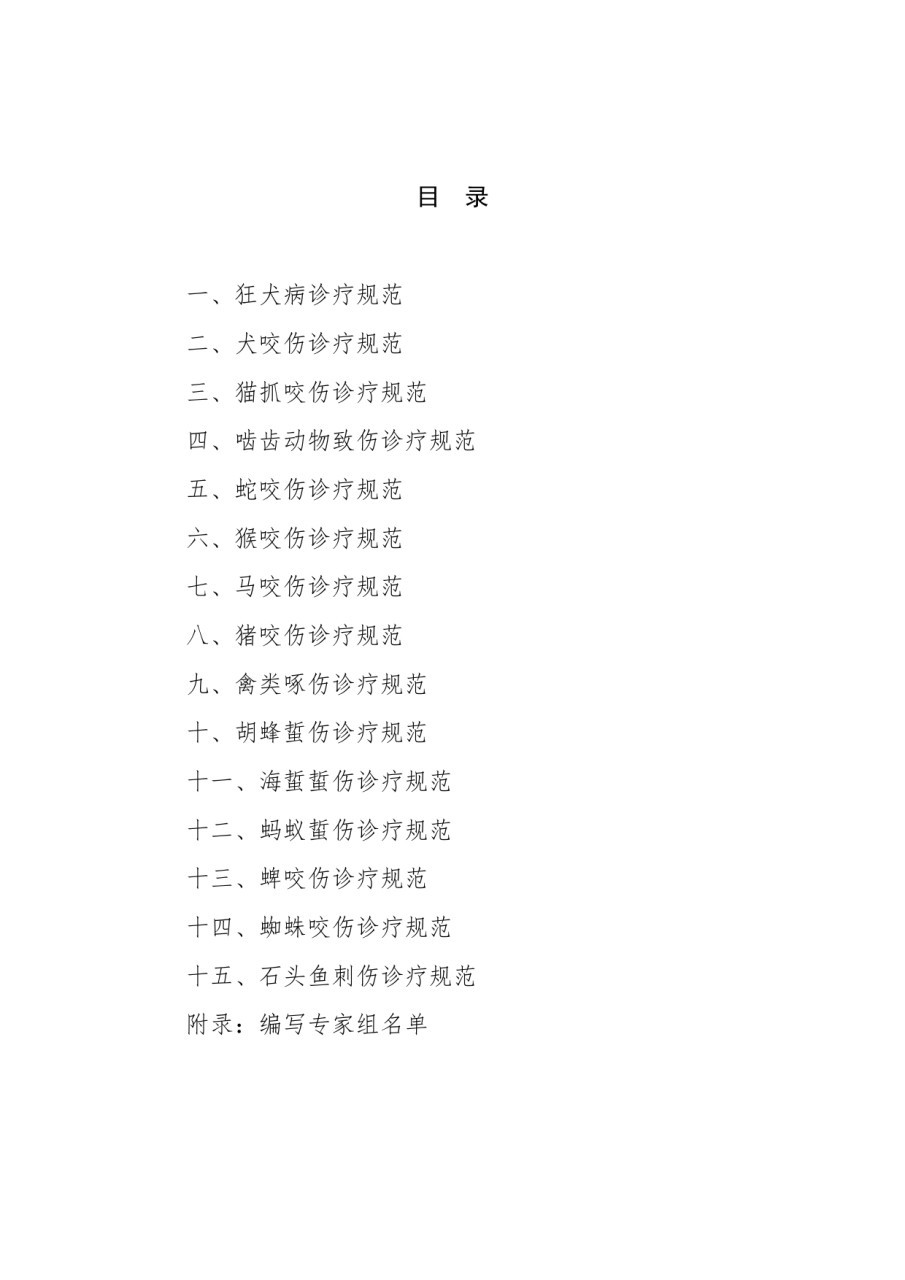 目 录

一、狂犬病诊疗规范

二、犬咬伤诊疗规范

三、猫抓咬伤诊疗规范

四、啮齿动物致伤诊疗规范

五、蛇咬伤诊疗规范

六、猴咬伤诊疗规范

七、马咬伤诊疗规范

八、猪咬伤诊疗规范

九、禽类啄伤诊疗规范

十、胡蜂蜇伤诊疗规范

十一、海蜇蜇伤诊疗规范

十二、蚂蚁蜇伤诊疗规范

十三、蜱咬伤诊疗规范

十四、蜘蛛咬伤诊疗规范

十五、石头鱼刺伤诊疗规范

附录：编写专家组名单